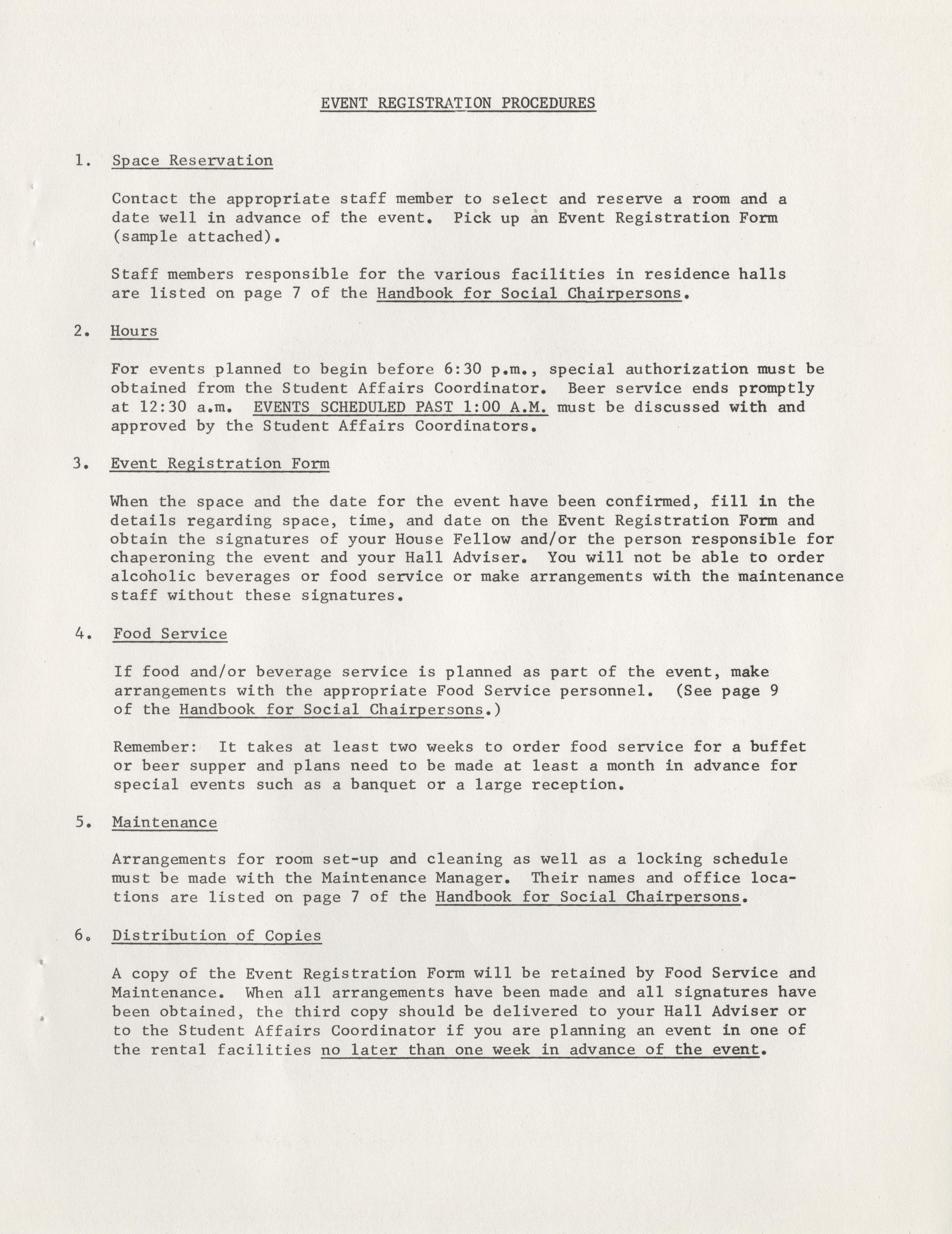 EVENT REGISTRATION PROCEDURES

1. Space Reservation

Contact the appropriate staff member to select and reserve a room and a date well in advance of the event. Pick up an Event Registration Form (sample attached).

Staff members responsible for the various facilities in residence halls are listed on page 7 of the Handbook for Social Chairpersons.

2. Hours

For events planned to begin before 6:30 p.m., special authorization must be obtained from the Student Affairs Coordinator. Beer service ends promptly at 12:30 a.m. EVENTS SCHEDULED PAST 1:00 A.M. must be discussed with and approved by the Student Affairs Coordinators.

3. Event Registration Form

When the space and the date for the event have been confirmed, fill in the details regarding space, time, and date on the Event Registration Form and obtain the signatures of your House Fellow and/or the person responsible for chaperoning the event and your Hall Adviser. You will not be able to order alcoholic beverages or food service or make arrangements with the maintenance staff without these signatures.

4. Food Service

If food and/or beverage service is planned as part of the event, make arrangements with the appropriate Food Service personnel. (See page 9 of the Handbook for Social Chairpersons.)

Remember: It takes at least two weeks to order food service for a buffet or beer supper and plans need to be made at least a month in advance for special events such as a banquet or a large reception.

5. Maintenance

Arrangements for room set-up and cleaning as well as a locking schedule must be made with the Maintenance Manager. Their names and office locations are listed on page 7 of the Handbook for Social Chairpersons.

6. Distribution of Copies

A copy of the Event Registration Form will be retained by Food Service and Maintenance. When all arrangements have been made and all signatures have been obtained, the third copy should be delivered to your Hall Adviser or to the Student Affairs Coordinator if you are planning an event in one of the rental facilities no later than one week in advance of the event.